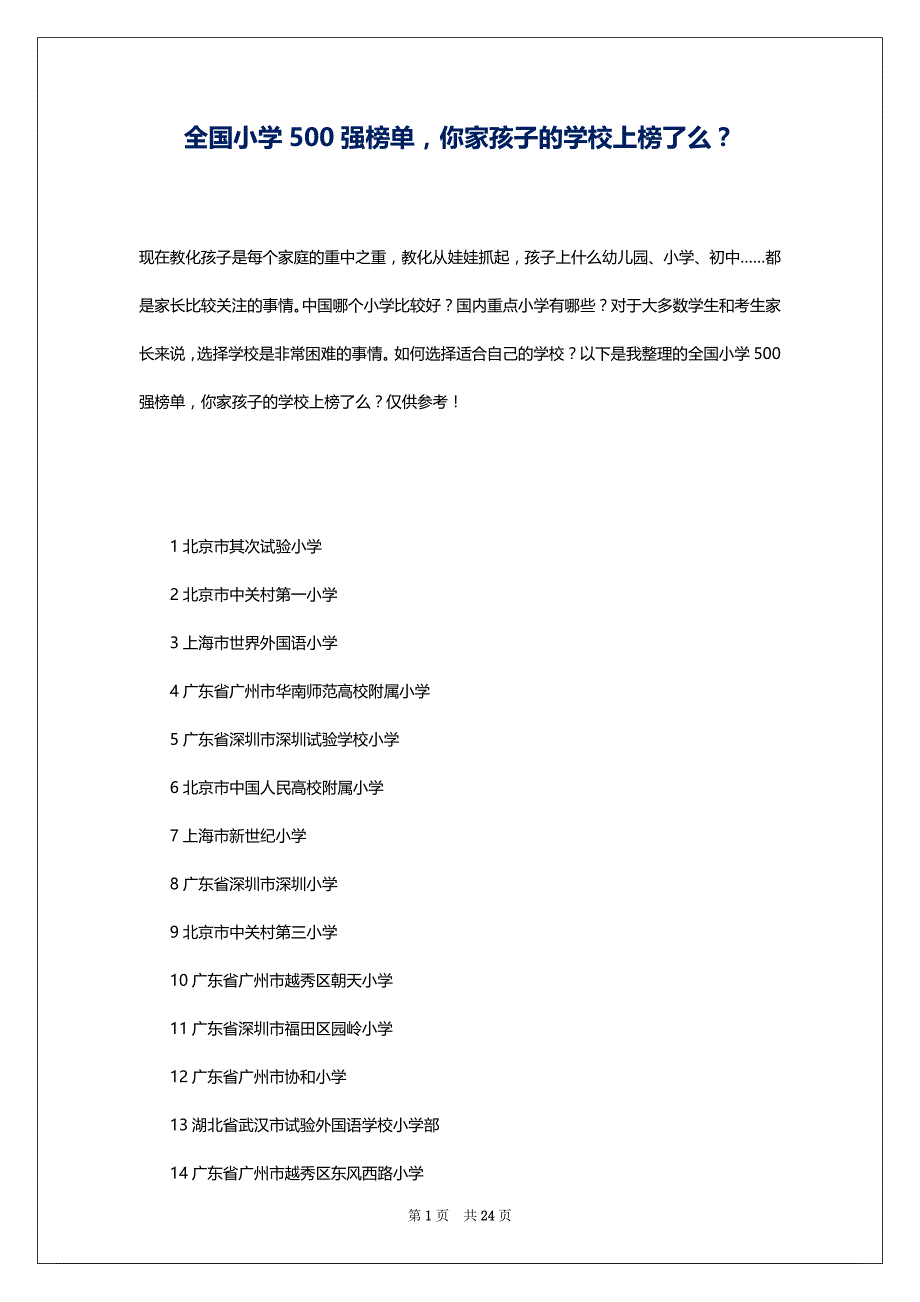 全国小学 500 强榜单，你家孩子的学校上榜了么？

现在教化孩子是每个家庭的重中之重，教化从娃娃抓起，孩子上什么幼儿园、小学、初中……都是家长比较关注的事情。中国哪个小学比较好？国内重点小学有哪些？对于大多数学生和考生家长来说，选择学校是非常困难的事情。如何选择适合自己的学校？以下是我整理的全国小学 500 强榜单，你家孩子的学校上榜了么？仅供参考！

1 北京市其次试验小学

2 北京市中关村第一小学

3 上海市世界外国语小学

4 广东省广州市华南师范高校附属小学

5 广东省深圳市深圳试验学校小学

6 北京市中国人民高校附属小学

7 上海市新世纪小学

8 广东省深圳市深圳小学

9 北京市中关村第三小学

10 广东省广州市越秀区朝天小学

11 广东省深圳市福田区园岭小学

12 广东省广州市协和小学

13 湖北省武汉市试验外国语学校小学部

14 广东省广州市越秀区东风西路小学

第 1 页　共 24 页